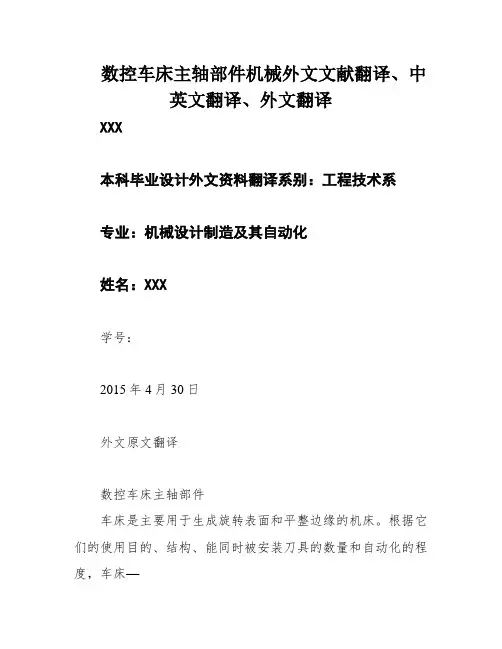 数控车床主轴部件机械外文文献翻译、中英文翻译、外文翻译

XXX

本科毕业设计外文资料翻译系别：工程技术系

专业：机械设计制造及其自动化

姓名：XXX

学号：

2015 年 4 月 30 日

外文原文翻译

数控车床主轴部件

车床是主要用于生成旋转表面和平整边缘的机床。根据它们的使用目的、结构、能同时被安装刀具的数量和自动化的程度，车床—